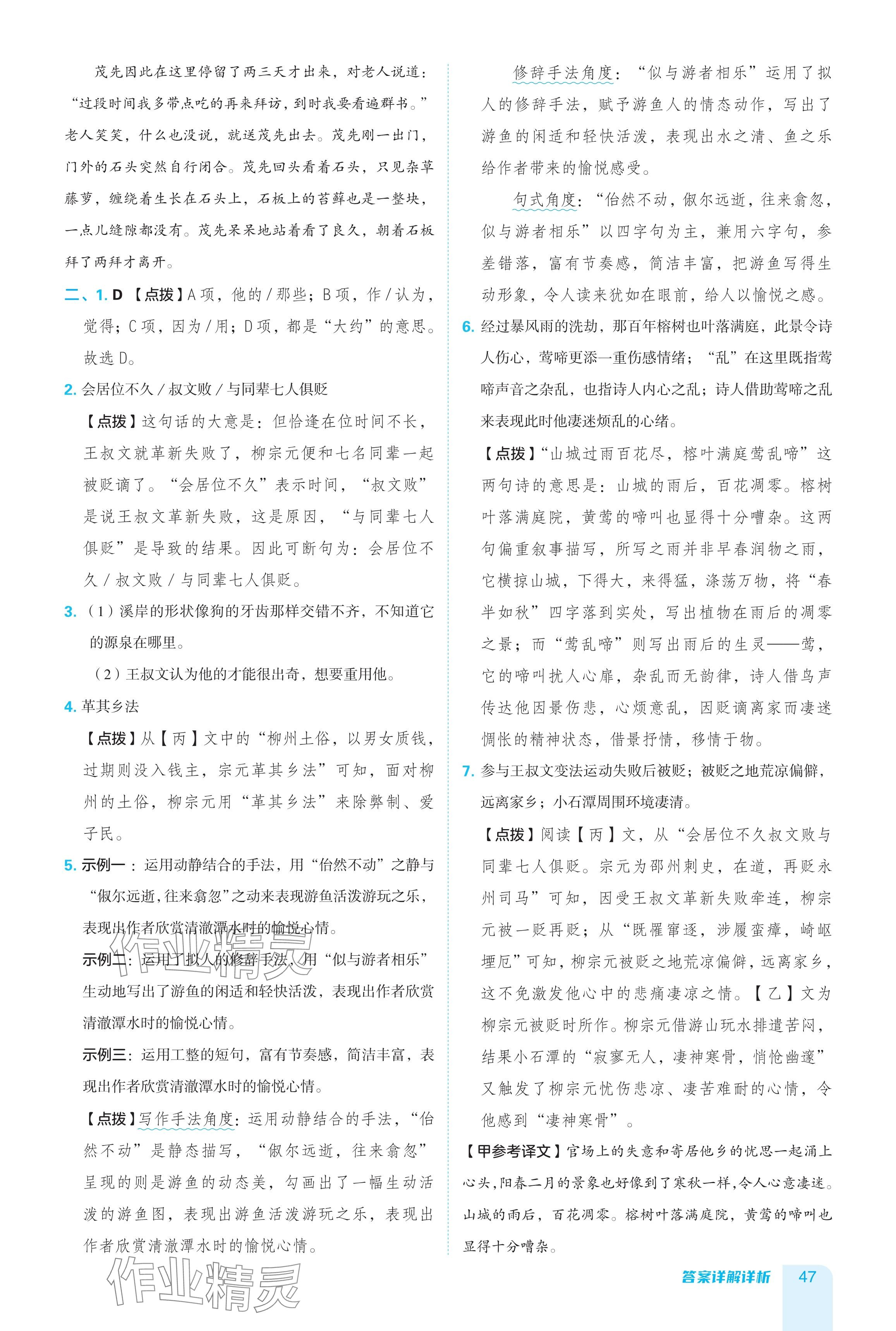 茂先因此在这里停留了两三天才出来，对老人说道：“过段时间我多带点吃的再来拜访，到时我要看遍群书。”老人笑笑，什么也没说，就送茂先出去。茂先刚一出门，门外的石头突然自行闭合。茂先回头看着石头，只见杂草藤萝，缠绕着生长在石头上，石板上的苔藓也是一整块，一点儿缝隙都没有。茂先呆呆地站着看了良久，朝着石板拜了两拜才离开。

二、1. D 【点拨】A 项，他的 / 那些；B 项，作 / 认为，觉得；C 项，因为 / 用；D 项，都是“大约”的意思。故选 D。

2. 会居位不久 / 叔文败 / 与同辈七人俱贬

【点拨】这句话的大意是：但恰逢在位时间不长，王叔文就革新失败了，柳宗元便和七名同辈一起被贬谪了。“会居位不久”表示时间，“叔文败”是说王叔文革新失败，这是原因，“与同辈七人俱贬”是导致的结果。因此可断句为：会居位不久 / 叔文败 / 与同辈七人俱贬。

3. （1）溪岸的形状像狗的牙齿那样交错不齐，不知道它的源泉在哪里。

（2）王叔文认为他的才能很出奇，想要重用他。

4. 革其乡法

【点拨】从【丙】文中的“柳州土俗，以男女质钱，过期则没入钱主，宗元革其乡法”可知，面对柳州的土俗，柳宗元用“革其乡法”来除弊制、爱子民。

5. 示例一：运用动静结合的手法，用“佁然不动”之静与“俶尔远逝，往来翕忽”之动来表现游鱼活泼游玩之乐，表现出作者欣赏清澈潭水时的愉悦心情。

示例二：运用了拟人的修辞手法，用“似与游者相乐”生动地写出了游鱼的闲适和轻快活泼，表现出作者欣赏清澈潭水时的愉悦心情。

示例三：运用工整的短句，富有节奏感，简洁丰富，表现出作者欣赏清澈潭水时的愉悦心情。

【点拨】写作手法角度：运用动静结合的手法，“佁然不动”是静态描写，“俶尔远逝，往来翕忽”呈现的则是游鱼的动态美，勾画出了一幅生动活泼的游鱼图，表现出游鱼活泼游玩之乐，表现出作者欣赏清澈潭水时的愉悦心情。

修辞手法角度：“似与游者相乐”运用了拟人的修辞手法，赋予游鱼人的情态动作，写出了游鱼的闲适和轻快活泼，表现出水之清、鱼之乐给作者带来的愉悦感受。

句式角度：“佁然不动，俶尔远逝，往来翕忽，似与游者相乐”以四字句为主，兼用六字句，参差错落，富有节奏感，简洁丰富，把游鱼写得生动形象，令人读来犹如在眼前，给人以愉悦之感。

6. 经过暴风雨的洗劫，那百年榕树也叶落满庭，此景令诗人伤心，莺啼更添一重伤感情绪；“乱”在这里既指莺啼声音之杂乱，也指诗人内心之乱；诗人借助莺啼之乱来表现此时他凄迷烦乱的心绪。

【点拨】“山城过雨百花尽，榕叶满庭莺乱啼”这两句诗的意思是：山城的雨后，百花凋零。榕树叶落满庭院，黄莺的啼叫也显得十分嘈杂。这两句偏重叙事描写，所写之雨并非早春润物之雨，它横掠山城，下得大，来得猛，涤荡万物，将“春半如秋”四字落到实处，写出植物在雨后的凋零之景；而“莺乱啼”则写出雨后的生灵——莺，它的啼叫扰人心扉，杂乱而无韵律，诗人借鸟声传达他因景伤悲，心烦意乱，因贬谪离家而凄迷惆怅的精神状态，借景抒情，移情于物。

7. 参与王叔文变法运动失败后被贬；被贬之地荒凉偏僻，远离家乡；小石潭周围环境凄清。

【点拨】阅读【丙】文，从“会居位不久叔文败与同辈七人俱贬。宗元为邵州刺史，在道，再贬永州司马”可知，因受王叔文革新失败牵连，柳宗元被一贬再贬；从“既罹窜逐，涉履蛮瘴，崎岖堙厄”可知，柳宗元被贬之地荒凉偏僻，远离家乡，这不免激发他心中的悲痛凄凉之情。【乙】文为柳宗元被贬时所作。柳宗元借游山玩水排遣苦闷，结果小石潭的“寂寥无人，凄神寒骨，悄怆幽邃”又触发了柳宗元忧伤悲凉、凄苦难耐的心情，令他感到“凄神寒骨”。

【甲参考译文】官场上的失意和寄居他乡的忧思一起涌上心头，阳春二月的景象也好像到了寒秋一样，令人心意凄迷。山城的雨后，百花凋零。榕树叶落满庭院，黄莺的啼叫也显得十分嘈杂。

作业精灵

作业精灵

答案详解详析 47